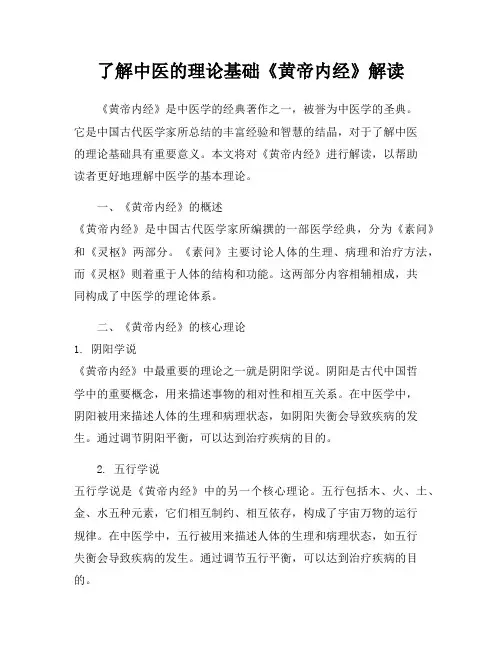 了解中医的理论基础《黄帝内经》解读

《黄帝内经》是中医学的经典著作之一，被誉为中医学的圣典。它是中国古代医学家所总结的丰富经验和智慧的结晶，对于了解中医的理论基础具有重要意义。本文将对《黄帝内经》进行解读，以帮助读者更好地理解中医学的基本理论。

一、《黄帝内经》的概述
《黄帝内经》是中国古代医学家所编撰的一部医学经典，分为《素问》和《灵枢》两部分。《素问》主要讨论人体的生理、病理和治疗方法，而《灵枢》则着重于人体的结构和功能。这两部分内容相辅相成，共同构成了中医学的理论体系。

二、《黄帝内经》的核心理论
1. 阴阳学说
《黄帝内经》中最重要的理论之一就是阴阳学说。阴阳是古代中国哲学中的重要概念，用来描述事物的相对性和相互关系。在中医学中，阴阳被用来描述人体的生理和病理状态，如阴阳失衡会导致疾病的发生。通过调节阴阳平衡，可以达到治疗疾病的目的。

2. 五行学说
五行学说是《黄帝内经》中的另一个核心理论。五行包括木、火、土、金、水五种元素，它们相互制约、相互依存，构成了宇宙万物的运行规律。在中医学中，五行被用来描述人体的生理和病理状态，如五行失衡会导致疾病的发生。通过调节五行平衡，可以达到治疗疾病的目的。